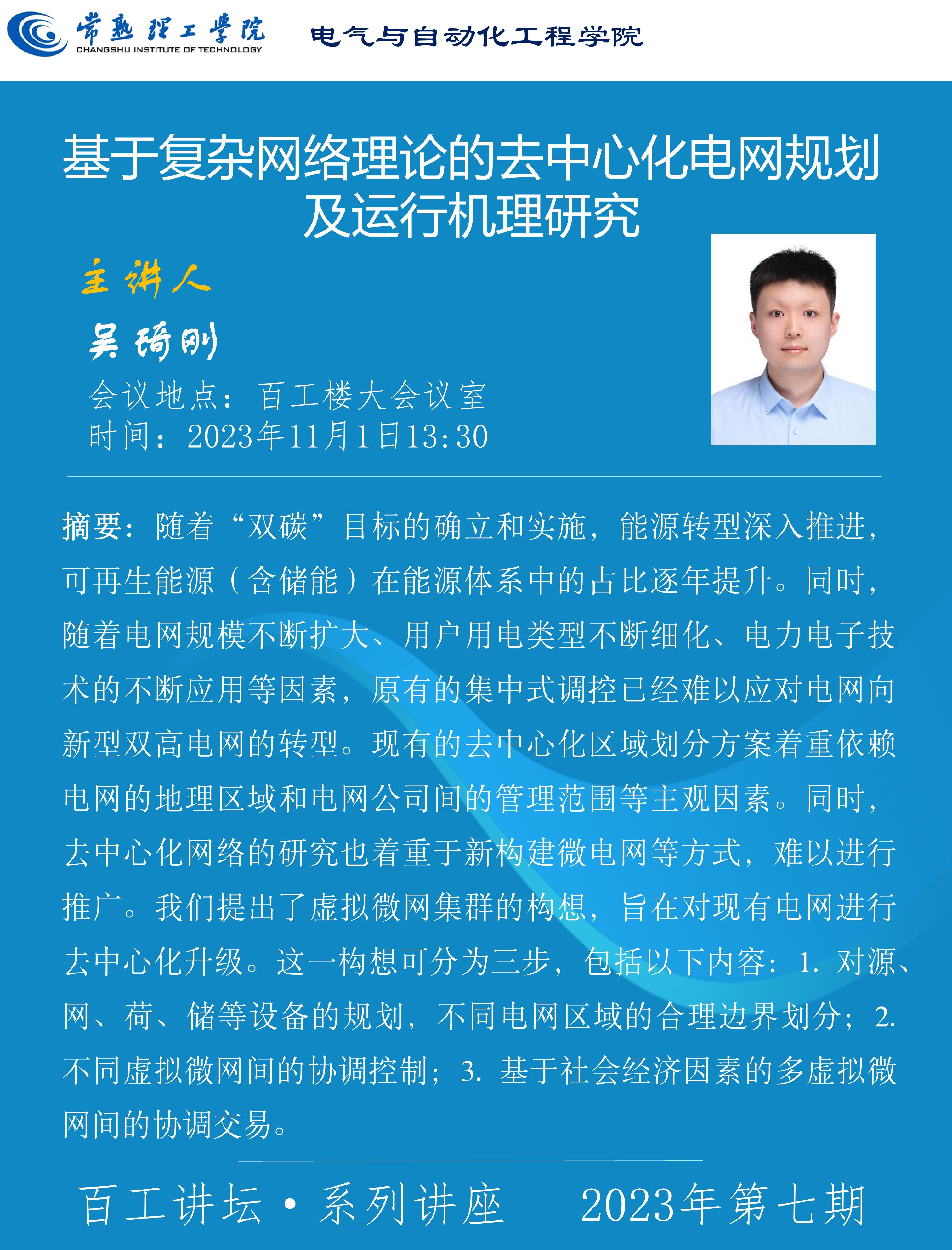 常熟理工学院
CHANGSHU INSTITUTE OF TECHNOLOGY
电气与自动化工程学院

基于复杂网络理论的去中心化电网规划及运行机理研究

主讲人
吴琦刚
会议地点：百工楼大会议室
时间：2023年11月1日13:30

摘要：随着“双碳”目标的确立和实施，能源转型深入推进，可再生能源（含储能）在能源体系中的占比逐年提升。同时，随着电网规模不断扩大、用户用电类型不断细化、电力电子技术的不断应用等因素，原有的集中式调控已经难以应对电网向新型双高电网的转型。现有的去中心化区域划分方案着重依赖电网的地理区域和电网公司间的管理范围等主观因素。同时，去中心化网络的研究也着重于新构建微电网等方式，难以进行推广。我们提出了虚拟微网集群的构想，旨在对现有电网进行去中心化升级。这一构想可分为三步，包括以下内容：1. 对源、网、荷、储等设备的规划，不同电网区域的合理边界划分；2. 不同虚拟微网间的协调控制；3. 基于社会经济因素的多虚拟微网间的协调交易。

百工讲坛·系列讲座　2023年第七期